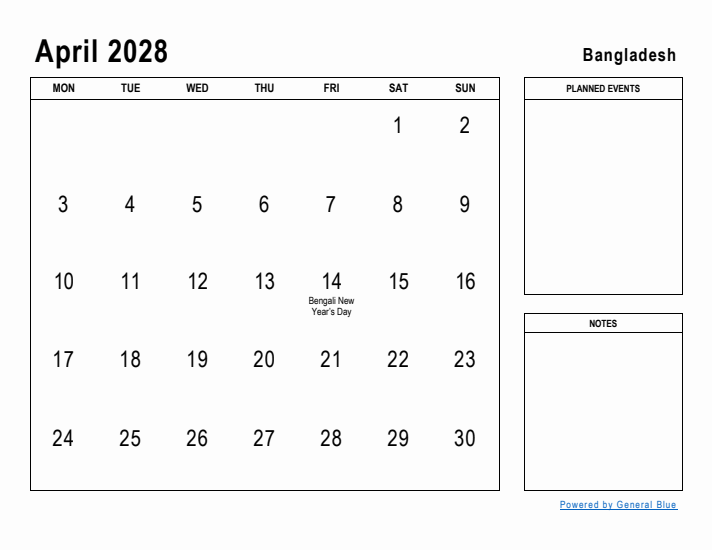 April 2028

Bangladesh

| MON | TUE | WED | THU | FRI | SAT | SUN |
|---|---|---|---|---|---|---|
| | | | | | 1 | 2 |
| 3 | 4 | 5 | 6 | 7 | 8 | 9 |
| 10 | 11 | 12 | 13 | 14 Bengali New Year's Day | 15 | 16 |
| 17 | 18 | 19 | 20 | 21 | 22 | 23 |
| 24 | 25 | 26 | 27 | 28 | 29 | 30 |

PLANNED EVENTS

NOTES

Powered by General Blue